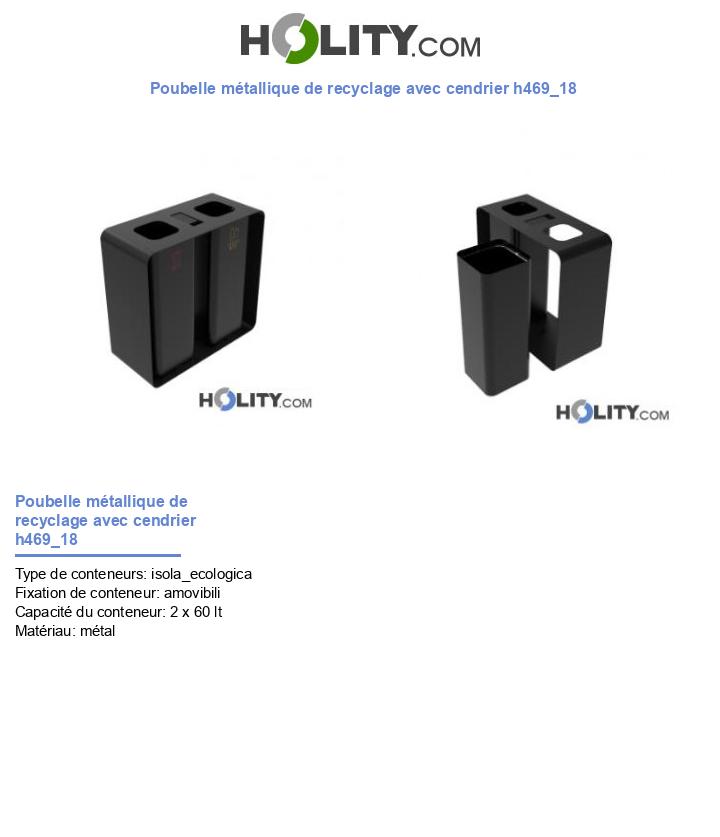 HOLITY.COM

Poubelle métallique de recyclage avec cendrier h469_18

HOLITY.COM

HOLITY.COM

Poubelle métallique de recyclage avec cendrier h469_18

Type de conteneurs: isola_ecologica
Fixation de conteneur: amovibili
Capacité du conteneur: 2 x 60 lt
Matériau: métal